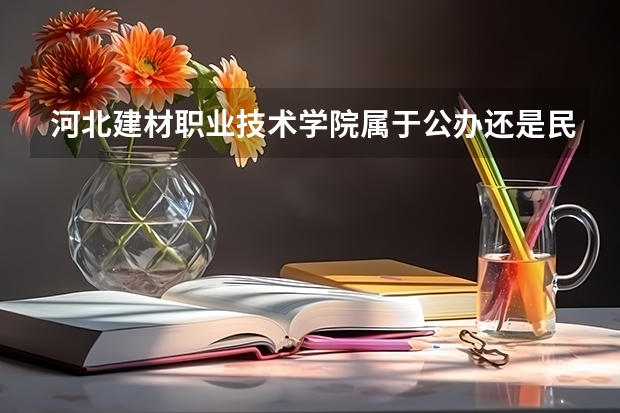 河北建材职业技术学院属于公办还是民